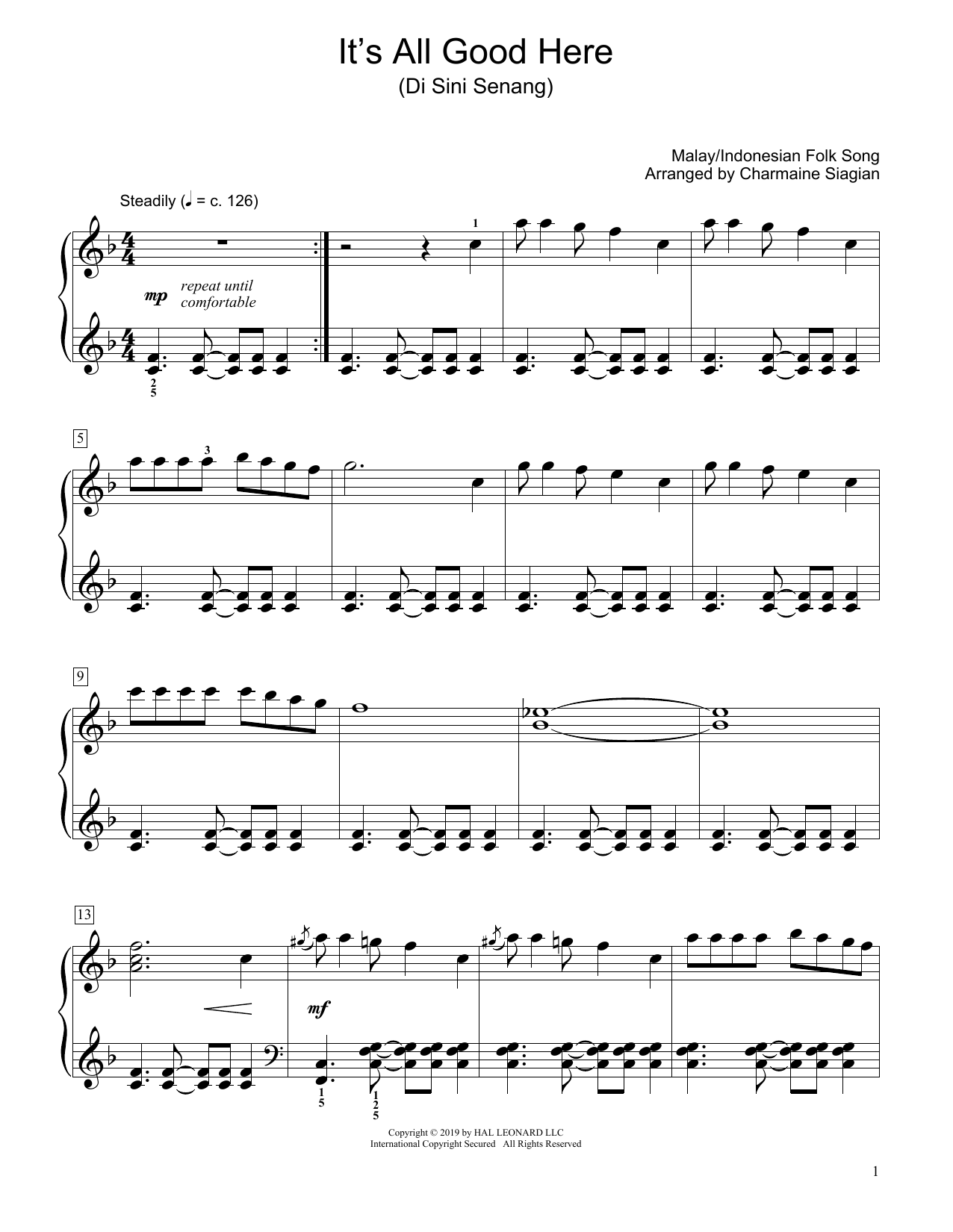 It's All Good Here
(Di Sini Senang)

Malay/Indonesian Folk Song
Arranged by Charmaine Siagian

Steadily (♩ = c. 126)

1

mp repeat until comfortable

2
5

5

3

9

13

mf

1
5

1
2
5

Copyright © 2019 by HAL LEONARD LLC
International Copyright Secured All Rights Reserved

1